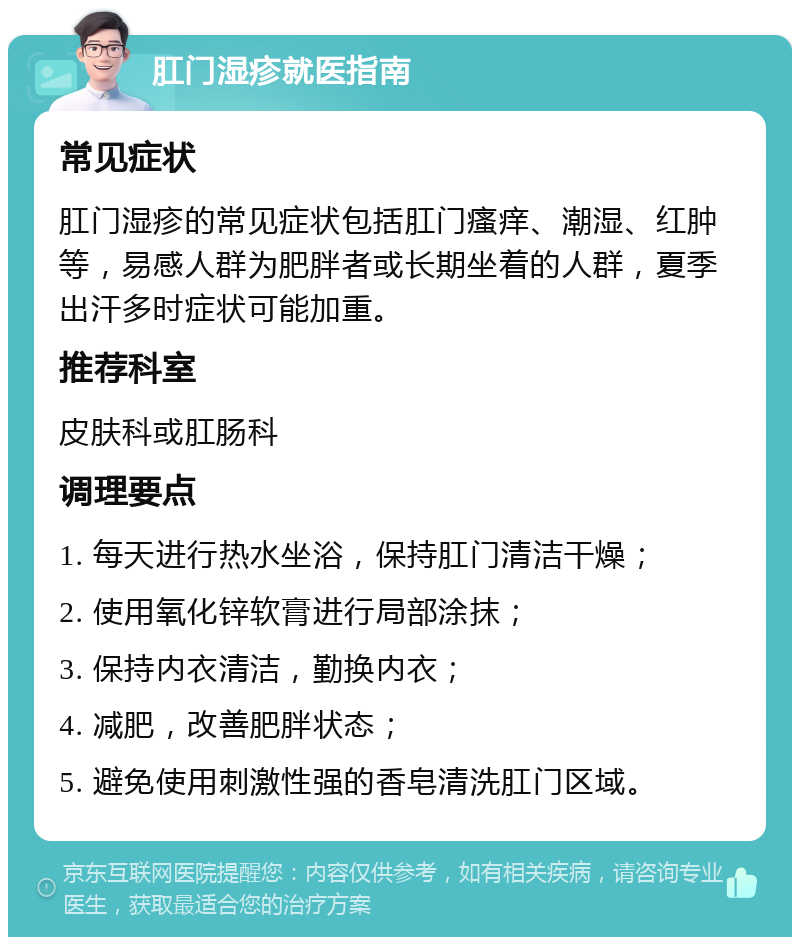 肛门湿疹就医指南

常见症状

肛门湿疹的常见症状包括肛门瘙痒、潮湿、红肿等，易感人群为肥胖者或长期坐着的人群，夏季出汗多时症状可能加重。

推荐科室

皮肤科或肛肠科

调理要点

1. 每天进行热水坐浴，保持肛门清洁干燥；

2. 使用氧化锌软膏进行局部涂抹；

3. 保持内衣清洁，勤换内衣；

4. 减肥，改善肥胖状态；

5. 避免使用刺激性强的香皂清洗肛门区域。

京东互联网医院提醒您：内容仅供参考，如有相关疾病，请咨询专业医生，获取最适合您的治疗方案